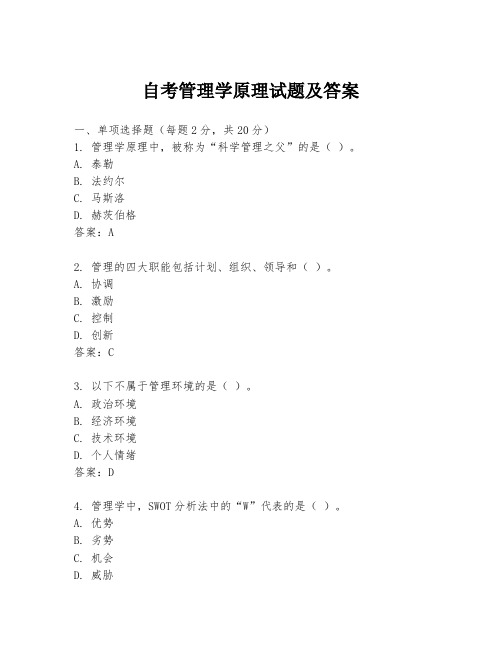 自考管理学原理试题及答案

一、单项选择题（每题2分，共20分）

1. 管理学原理中，被称为“科学管理之父”的是（ ）。
A. 泰勒
B. 法约尔
C. 马斯洛
D. 赫茨伯格
答案：A

2. 管理的四大职能包括计划、组织、领导和（ ）。
A. 协调
B. 激励
C. 控制
D. 创新
答案：C

3. 以下不属于管理环境的是（ ）。
A. 政治环境
B. 经济环境
C. 技术环境
D. 个人情绪
答案：D

4. 管理学中，SWOT分析法中的“W”代表的是（ ）。
A. 优势
B. 劣势
C. 机会
D. 威胁